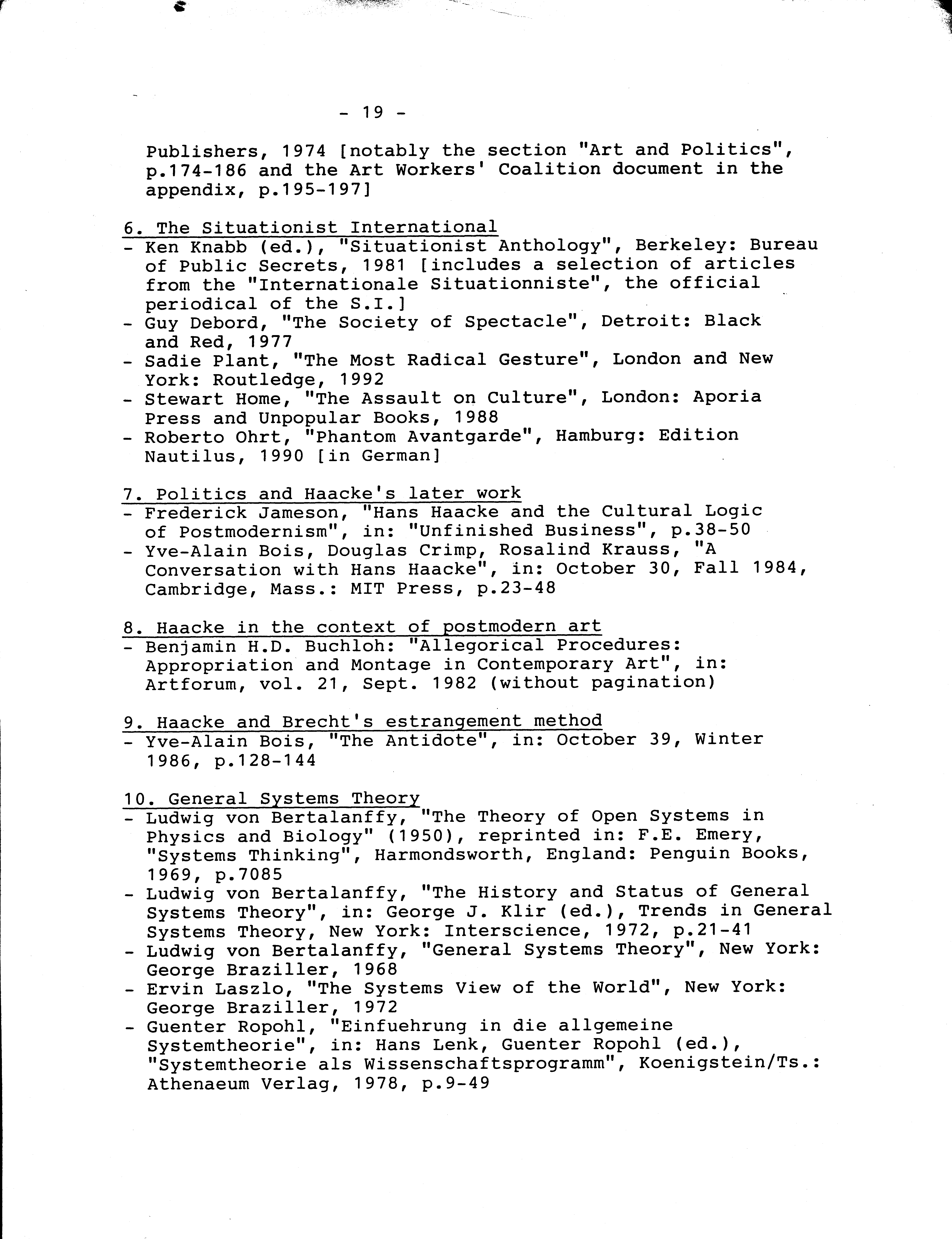 - 19 -

Publishers, 1974 [notably the section "Art and Politics", p.174-186 and the Art Workers' Coalition document in the appendix, p.195-197]

6. The Situationist International
- Ken Knabb (ed.), "Situationist Anthology", Berkeley: Bureau of Public Secrets, 1981 [includes a selection of articles from the "Internationale Situationniste", the official periodical of the S.I.]
- Guy Debord, "The Society of Spectacle", Detroit: Black and Red, 1977
- Sadie Plant, "The Most Radical Gesture", London and New York: Routledge, 1992
- Stewart Home, "The Assault on Culture", London: Aporia Press and Unpopular Books, 1988
- Roberto Ohrt, "Phantom Avantgarde", Hamburg: Edition Nautilus, 1990 [in German]

7. Politics and Haacke's later work
- Frederick Jameson, "Hans Haacke and the Cultural Logic of Postmodernism", in: "Unfinished Business", p.38-50
- Yve-Alain Bois, Douglas Crimp, Rosalind Krauss, "A Conversation with Hans Haacke", in: October 30, Fall 1984, Cambridge, Mass.: MIT Press, p.23-48

8. Haacke in the context of postmodern art
- Benjamin H.D. Buchloh: "Allegorical Procedures: Appropriation and Montage in Contemporary Art", in: Artforum, vol. 21, Sept. 1982 (without pagination)

9. Haacke and Brecht's estrangement method
- Yve-Alain Bois, "The Antidote", in: October 39, Winter 1986, p.128-144

10. General Systems Theory
- Ludwig von Bertalanffy, "The Theory of Open Systems in Physics and Biology" (1950), reprinted in: F.E. Emery, "Systems Thinking", Harmondsworth, England: Penguin Books, 1969, p.7085
- Ludwig von Bertalanffy, "The History and Status of General Systems Theory", in: George J. Klir (ed.), Trends in General Systems Theory, New York: Interscience, 1972, p.21-41
- Ludwig von Bertalanffy, "General Systems Theory", New York: George Braziller, 1968
- Ervin Laszlo, "The Systems View of the World", New York: George Braziller, 1972
- Guenter Ropohl, "Einfuehrung in die allgemeine Systemtheorie", in: Hans Lenk, Guenter Ropohl (ed.), "Systemtheorie als Wissenschaftsprogramm", Koenigstein/Ts.: Athenaeum Verlag, 1978, p.9-49